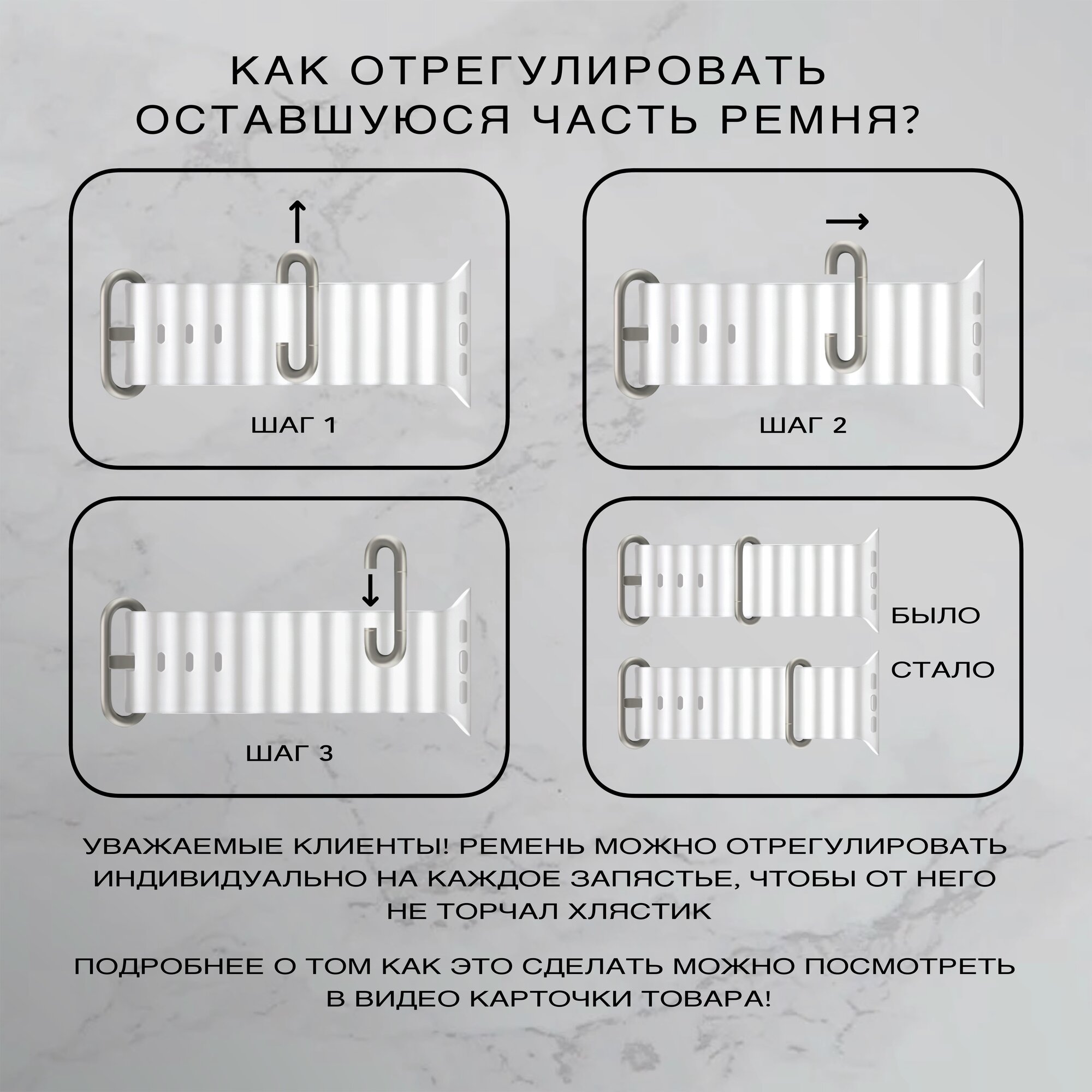 КАК ОТРЕГУЛИРОВАТЬ ОСТАВШУЮСЯ ЧАСТЬ РЕМНЯ?

ШАГ 1

ШАГ 2

ШАГ 3

БЫЛО

СТАЛО

УВАЖАЕМЫЕ КЛИЕНТЫ! РЕМЕНЬ МОЖНО ОТРЕГУЛИРОВАТЬ ИНДИВИДУАЛЬНО НА КАЖДОЕ ЗАПЯСТЬЕ, ЧТОБЫ ОТ НЕГО НЕ ТОРЧАЛ ХЛЯСТИК

ПОДРОБНЕЕ О ТОМ КАК ЭТО СДЕЛАТЬ МОЖНО ПОСМОТРЕТЬ В ВИДЕО КАРТОЧКИ ТОВАРА!